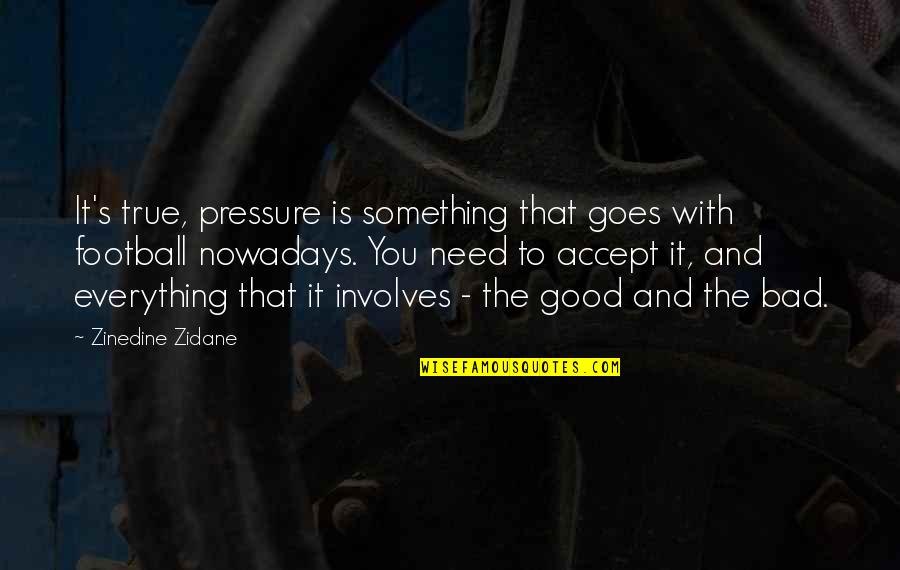 It's true, pressure is something that goes with football nowadays. You need to accept it, and everything that it involves - the good and the bad.

~ Zinedine Zidane

WISEFAMOUSQUOTES.COM